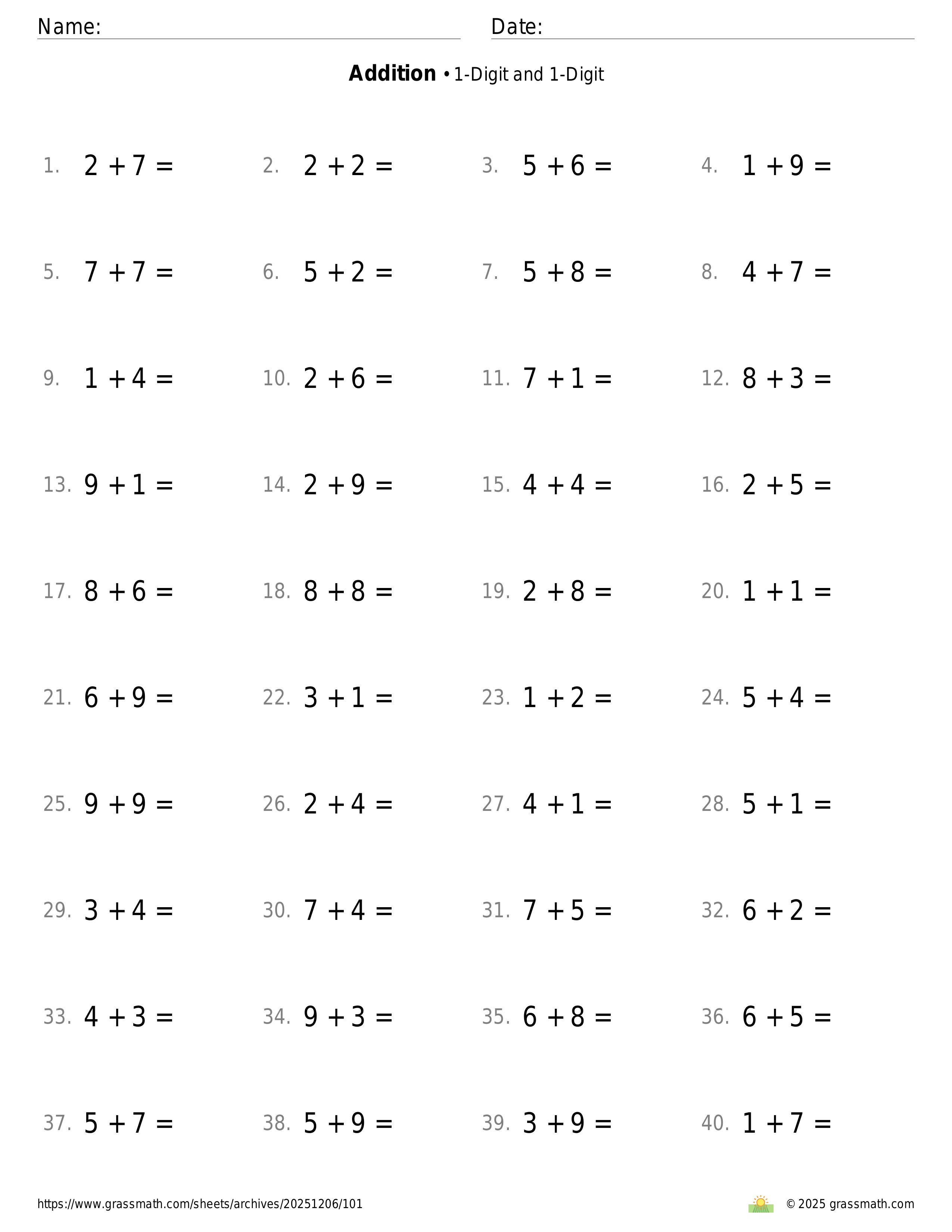 Name:

Date:

**Addition** • 1-Digit and 1-Digit

1. $2 + 7 =$
2. $2 + 2 =$
3. $5 + 6 =$
4. $1 + 9 =$

5. $7 + 7 =$
6. $5 + 2 =$
7. $5 + 8 =$
8. $4 + 7 =$

9. $1 + 4 =$
10. $2 + 6 =$
11. $7 + 1 =$
12. $8 + 3 =$

13. $9 + 1 =$
14. $2 + 9 =$
15. $4 + 4 =$
16. $2 + 5 =$

17. $8 + 6 =$
18. $8 + 8 =$
19. $2 + 8 =$
20. $1 + 1 =$

21. $6 + 9 =$
22. $3 + 1 =$
23. $1 + 2 =$
24. $5 + 4 =$

25. $9 + 9 =$
26. $2 + 4 =$
27. $4 + 1 =$
28. $5 + 1 =$

29. $3 + 4 =$
30. $7 + 4 =$
31. $7 + 5 =$
32. $6 + 2 =$

33. $4 + 3 =$
34. $9 + 3 =$
35. $6 + 8 =$
36. $6 + 5 =$

37. $5 + 7 =$
38. $5 + 9 =$
39. $3 + 9 =$
40. $1 + 7 =$

https://www.grassmath.com/sheets/archives/20251206/101

© 2025 grassmath.com